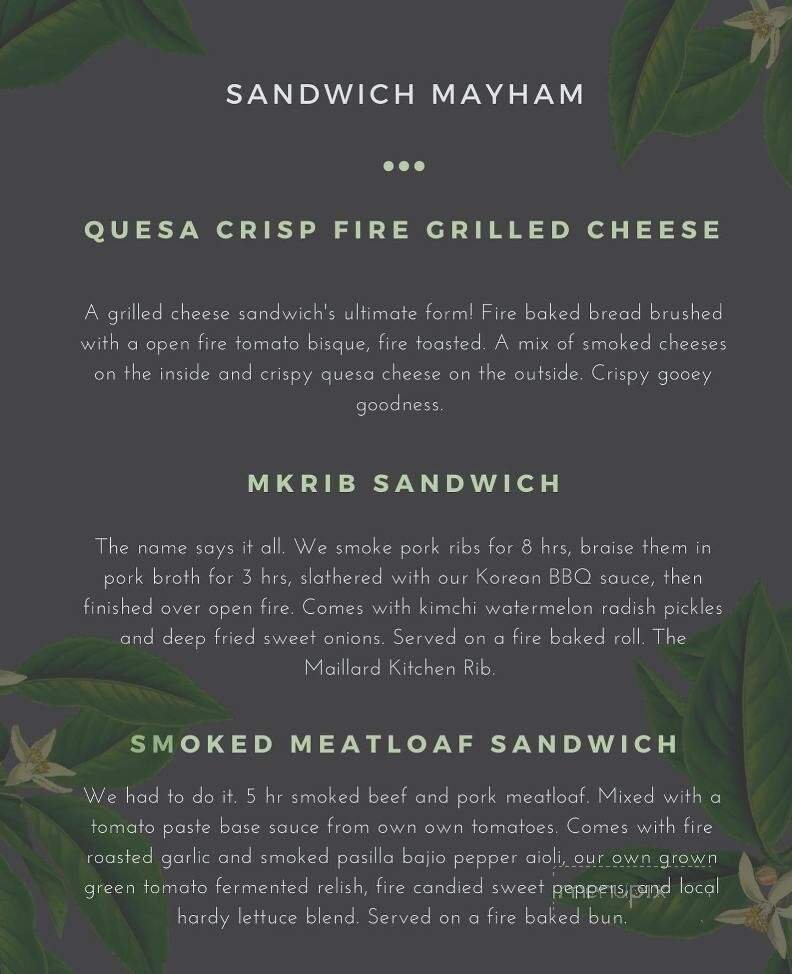 SANDWICH MAYHAM

QUESA CRISP FIRE GRILLED CHEESE

A grilled cheese sandwich's ultimate form! Fire baked bread brushed with a open fire tomato bisque, fire toasted. A mix of smoked cheeses on the inside and crispy quesa cheese on the outside. Crispy gooey goodness.

MKRIB SANDWICH

The name says it all. We smoke pork ribs for 8 hrs, braise them in pork broth for 3 hrs, slathered with our Korean BBQ sauce, then finished over open fire. Comes with kimchi watermelon radish pickles and deep fried sweet onions. Served on a fire baked roll. The Maillard Kitchen Rib.

SMOKED MEATLOAF SANDWICH

We had to do it. 5 hr smoked beef and pork meatloaf. Mixed with a tomato paste base sauce from own own tomatoes. Comes with fire roasted garlic and smoked pasilla bajio pepper aioli, our own grown green tomato fermented relish, fire candied sweet peppers, and local hardy lettuce blend. Served on a fire baked bun.

menupix